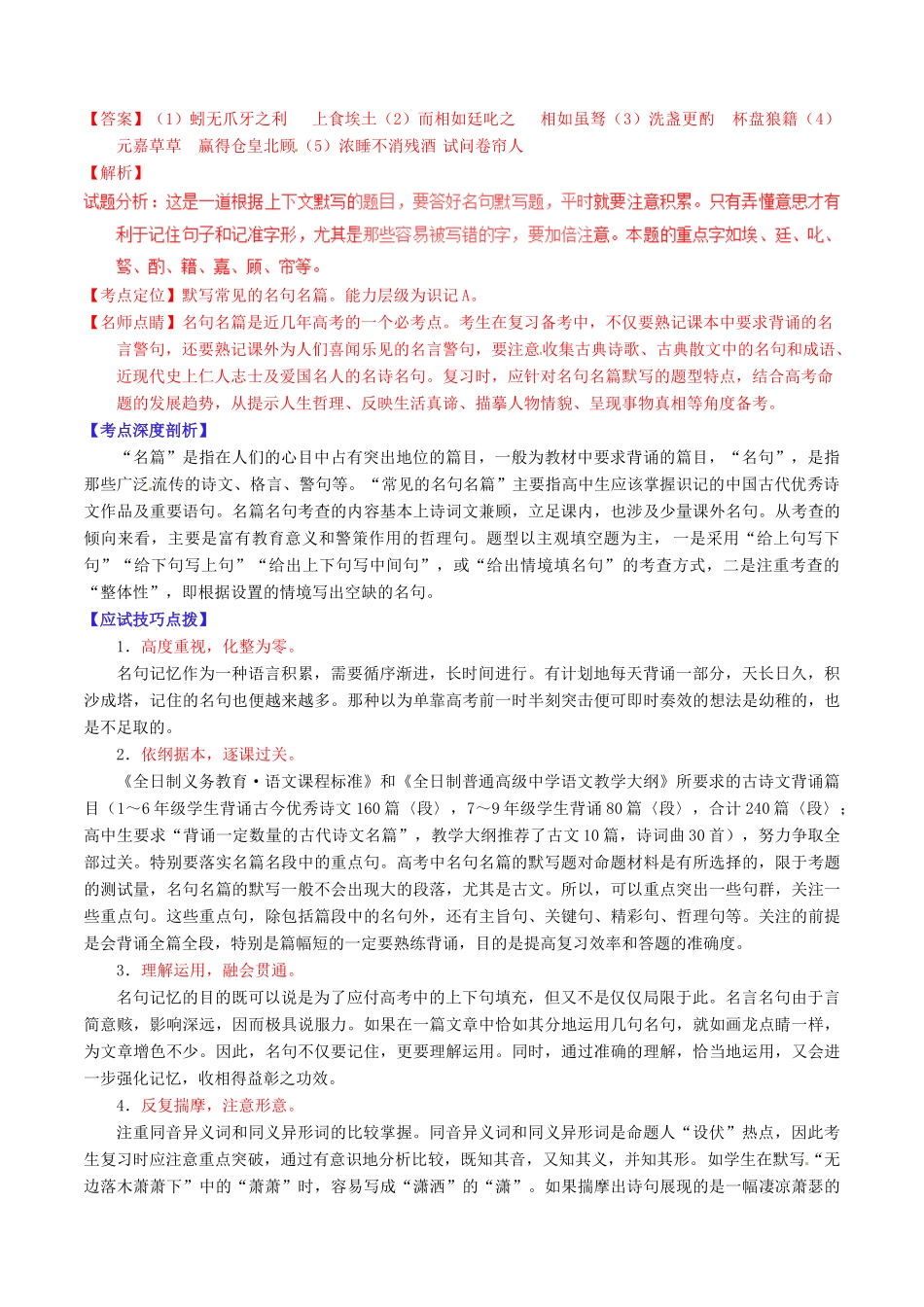 【答案】（1）蚓无爪牙之利　上食埃土（2）而相如廷叱之　相如虽驽（3）洗盏更酌　杯盘狼籍（4）元嘉草草　赢得仓皇北顾（5）浓睡不消残酒 试问卷帘人

【解析】

试题分析：这是一道根据上下文默写的题目，要答好名句默写题，平时就要注意积累。只有弄懂意思才有利于记住句子和记准字形，尤其是那些容易被写错的字，要加倍注意。本题的重点字如埃、廷、叱、驽、酌、籍、嘉、顾、帘等。

【考点定位】默写常见的名句名篇。能力层级为识记A。

【名师点睛】名句名篇是近几年高考的一个必考点。考生在复习备考中，不仅要熟记课本中要求背诵的名言警句，还要熟记课外为人们喜闻乐见的名言警句，要注意收集古典诗歌、古典散文中的名句和成语、近现代史上仁人志士及爱国名人的名诗名句。复习时，应针对名句名篇默写的题型特点，结合高考命题的发展趋势，从提示人生哲理、反映生活真谛、描摹人物情貌、呈现事物真相等角度备考。

【考点深度剖析】

“名篇”是指在人们的心目中占有突出地位的篇目，一般为教材中要求背诵的篇目，“名句”，是指那些广泛流传的诗文、格言、警句等。“常见的名句名篇”主要指高中生应该掌握识记的中国古代优秀诗文作品及重要语句。名篇名句考查的内容基本上诗词文兼顾，立足课内，也涉及少量课外名句。从考查的倾向来看，主要是富有教育意义和警策作用的哲理句。题型以主观填空题为主，一是采用“给上句写下句”“给下句写上句”“给出上下句写中间句”，或“给出情境填名句”的考查方式，二是注重考查的“整体性”，即根据设置的情境写出空缺的名句。

【应试技巧点拨】

1．高度重视，化整为零。

名句记忆作为一种语言积累，需要循序渐进，长时间进行。有计划地每天背诵一部分，天长日久，积沙成塔，记住的名句也便越来越多。那种以为单靠高考前一时半刻突击便可即时奏效的想法是幼稚的，也是不足取的。

2．依纲据本，逐课过关。

《全日制义务教育·语文课程标准》和《全日制普通高级中学语文教学大纲》所要求的古诗文背诵篇目（1～6年级学生背诵古今优秀诗文160篇〈段〉，7～9年级学生背诵80篇〈段〉，合计240篇〈段〉；高中生要求“背诵一定数量的古代诗文名篇”，教学大纲推荐了古文10篇，诗词曲30首），努力争取全部过关。特别要落实名篇名段中的重点句。高考中名句名篇的默写题对命题材料是有所选择的，限于考题的测试量，名句名篇的默写一般不会出现大的段落，尤其是古文。所以，可以重点突出一些句群，关注一些重点句。这些重点句，除包括篇段中的名句外，还有主旨句、关键句、精彩句、哲理句等。关注的前提是会背诵全篇全段，特别是篇幅短的一定要熟练背诵，目的是提高复习效率和答题的准确度。

3．理解运用，融会贯通。

名句记忆的目的既可以说是为了应付高考中的上下句填充，但又不是仅仅局限于此。名言名句由于言简意赅，影响深远，因而极具说服力。如果在一篇文章中恰如其分地运用几句名句，就如画龙点睛一样，为文章增色不少。因此，名句不仅要记住，更要理解运用。同时，通过准确的理解，恰当地运用，又会进一步强化记忆，收相得益彰之功效。

4．反复揣摩，注意形意。

注重同音异义词和同义异形词的比较掌握。同音异义词和同义异形词是命题人“设伏”热点，因此考生复习时应注意重点突破，通过有意识地分析比较，既知其音，又知其义，并知其形。如学生在默写“无边落木萧萧下”中的“萧萧”时，容易写成“潇洒”的“潇”。如果揣摩出诗句展现的是一幅凄凉萧瑟的